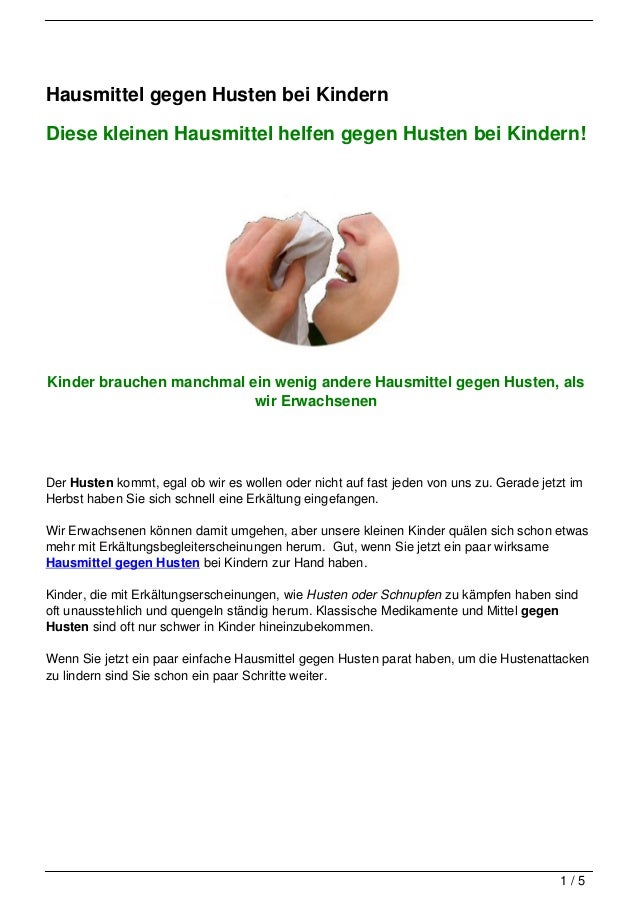 Hausmittel gegen Husten bei Kindern

Diese kleinen Hausmittel helfen gegen Husten bei Kindern!

Kinder brauchen manchmal ein wenig andere Hausmittel gegen Husten, als wir Erwachsenen

Der Husten kommt, egal ob wir es wollen oder nicht auf fast jeden von uns zu. Gerade jetzt im Herbst haben Sie sich schnell eine Erkältung eingefangen.

Wir Erwachsenen können damit umgehen, aber unsere kleinen Kinder quälen sich schon etwas mehr mit Erkältungsbegleiterscheinungen herum.  Gut, wenn Sie jetzt ein paar wirksame Hausmittel gegen Husten bei Kindern zur Hand haben.

Kinder, die mit Erkältungserscheinungen, wie Husten oder Schnupfen zu kämpfen haben sind oft unausstehlich und quengeln ständig herum. Klassische Medikamente und Mittel gegen Husten sind oft nur schwer in Kinder hineinzubekommen.

Wenn Sie jetzt ein paar einfache Hausmittel gegen Husten parat haben, um die Hustenattacken zu lindern sind Sie schon ein paar Schritte weiter.

1 / 5